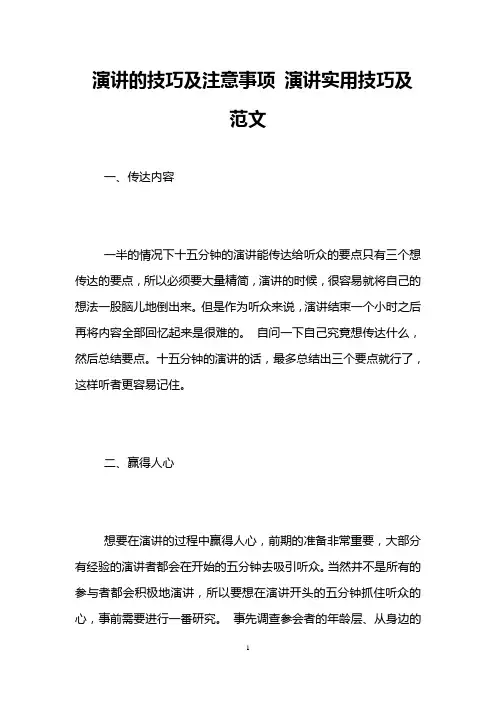 演讲的技巧及注意事项 演讲实用技巧及范文

一、传达内容

一半的情况下十五分钟的演讲能传达给听众的要点只有三个想传达的要点，所以必须要大量精简，演讲的时候，很容易就将自己的想法一股脑儿地倒出来。但是作为听众来说，演讲结束一个小时之后再将内容全部回忆起来是很难的。 自问一下自己究竟想传达什么，然后总结要点。十五分钟的演讲的话，最多总结出三个要点就行了，这样听者更容易记住。

二、赢得人心

想要在演讲的过程中赢得人心，前期的准备非常重要，大部分有经验的演讲者都会在开始的五分钟去吸引听众。当然并不是所有的参与者都会积极地演讲，所以要想在演讲开头的五分钟抓住听众的心，事前需要进行一番研究。 事先调查参会者的年龄层、从身边的

1